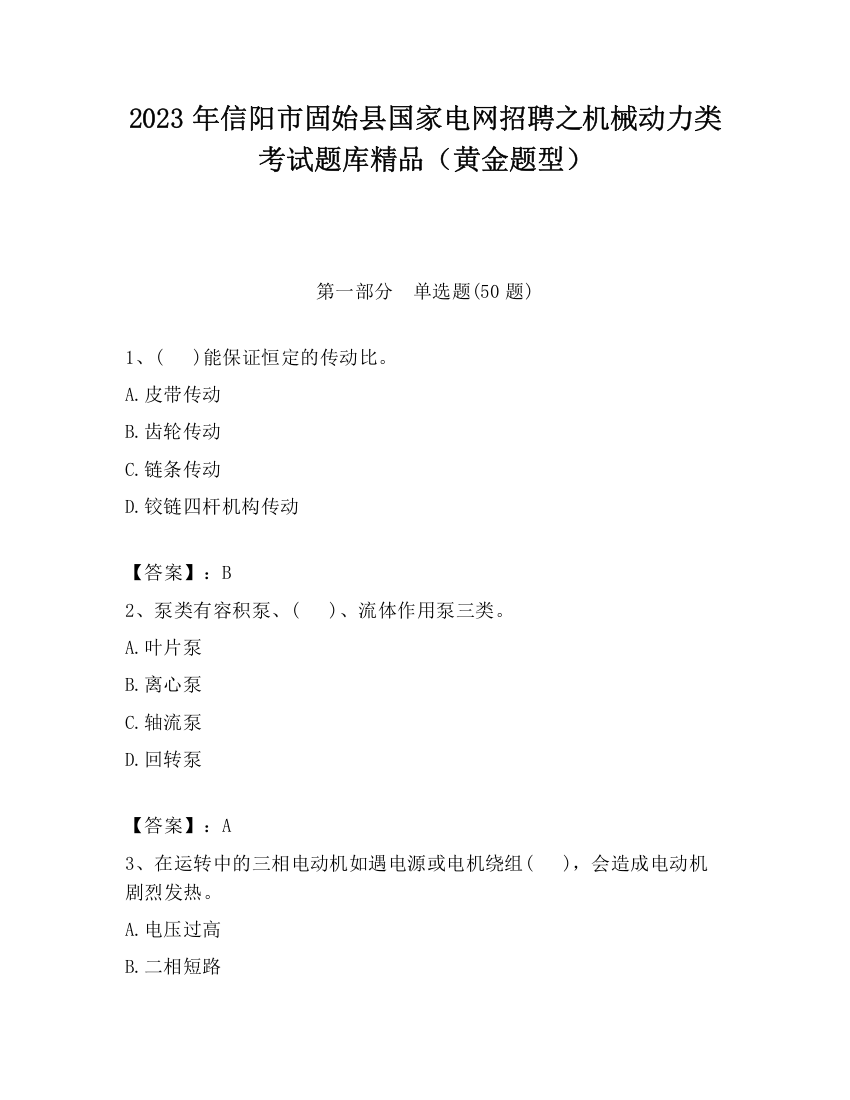 2023 年信阳市固始县国家电网招聘之机械动力类考试题库精品（黄金题型）

第一部分　单选题(50 题)

1、(　 )能保证恒定的传动比。

A.皮带传动

B.齿轮传动

C.链条传动

D.铰链四杆机构传动

【答案】：B

2、泵类有容积泵、(　 )、流体作用泵三类。

A.叶片泵

B.离心泵

C.轴流泵

D.回转泵

【答案】：A

3、在运转中的三相电动机如遇电源或电机绕组(　 )，会造成电动机剧烈发热。

A.电压过高

B.二相短路